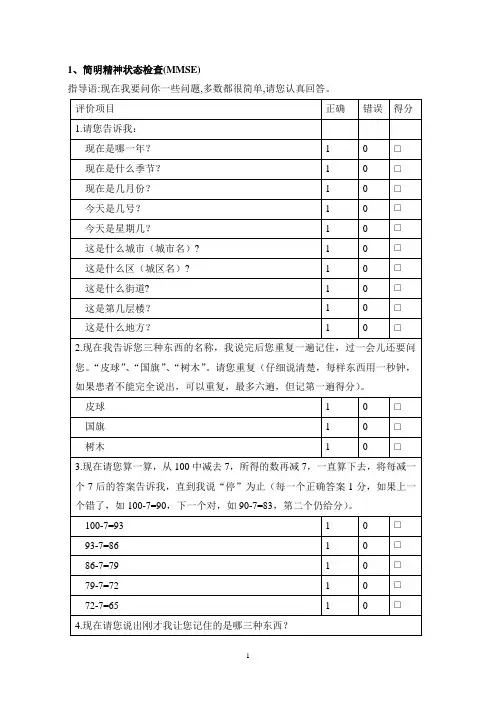 1、简明精神状态检查(MMSE)

指导语:现在我要问你一些问题,多数都很简单,请您认真回答。

| 评价项目 | 正确 | 错误 | 得分 |
|---|---|---|---|
| 1.请您告诉我: | | | |
| 现在是哪一年? | 1 | 0 | □ |
| 现在是什么季节? | 1 | 0 | □ |
| 现在是几月份? | 1 | 0 | □ |
| 今天是几号? | 1 | 0 | □ |
| 今天是星期几? | 1 | 0 | □ |
| 这是什么城市(城市名)? | 1 | 0 | □ |
| 这是什么区(城区名)? | 1 | 0 | □ |
| 这是什么街道? | 1 | 0 | □ |
| 这是第几层楼? | 1 | 0 | □ |
| 这是什么地方? | 1 | 0 | □ |
| 2.现在我告诉您三种东西的名称,我说完后您重复一遍记住,过一会儿还要问您。"皮球"、"国旗"、"树木"。请您重复(仔细说清楚,每样东西用一秒钟,如果患者不能完全说出,可以重复,最多六遍,但记第一遍得分)。 | | | |
| 皮球 | 1 | 0 | □ |
| 国旗 | 1 | 0 | □ |
| 树木 | 1 | 0 | □ |
| 3.现在请您算一算,从 100 中减去 7,所得的数再减 7,一直算下去,将每减一个 7 后的答案告诉我,直到我说"停"为止(每一个正确答案 1 分,如果上一个错了,如 100-7=90,下一个对,如 90-7=83,第二个仍给分)。 | | | |
| 100-7=93 | 1 | 0 | □ |
| 93-7=86 | 1 | 0 | □ |
| 86-7=79 | 1 | 0 | □ |
| 79-7=72 | 1 | 0 | □ |
| 72-7=65 | 1 | 0 | □ |
| 4.现在请您说出刚才我让您记住的是哪三种东西? | | | |

1